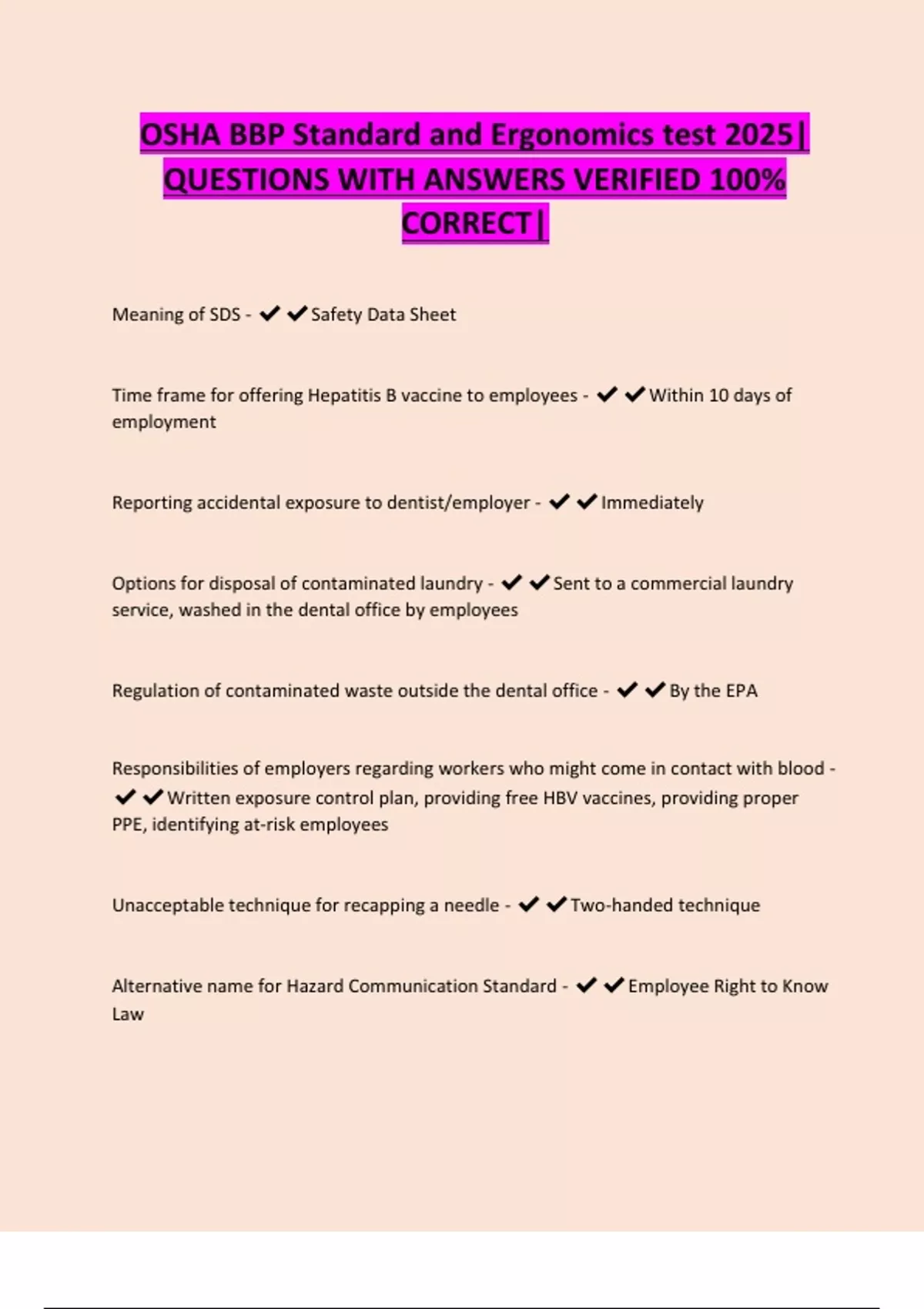 OSHA BBP Standard and Ergonomics test 2025| QUESTIONS WITH ANSWERS VERIFIED 100% CORRECT|

Meaning of SDS - ✔✔Safety Data Sheet

Time frame for offering Hepatitis B vaccine to employees - ✔✔Within 10 days of employment

Reporting accidental exposure to dentist/employer - ✔✔Immediately

Options for disposal of contaminated laundry - ✔✔Sent to a commercial laundry service, washed in the dental office by employees

Regulation of contaminated waste outside the dental office - ✔✔By the EPA

Responsibilities of employers regarding workers who might come in contact with blood - ✔✔Written exposure control plan, providing free HBV vaccines, providing proper PPE, identifying at-risk employees

Unacceptable technique for recapping a needle - ✔✔Two-handed technique

Alternative name for Hazard Communication Standard - ✔✔Employee Right to Know Law